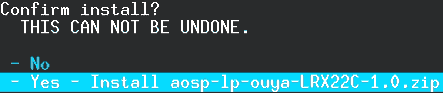 Confirm install?
THIS CAN NOT BE UNDONE.

- No
- Yes - Install aosp-lp-ouya-LRX22C-1.0.zip